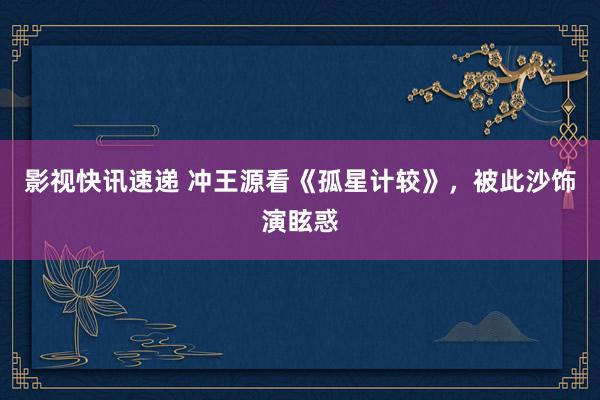 影视快讯速递 冲王源看《孤星计较》，被此沙饰演眩惑